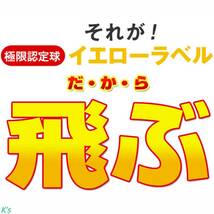 それが！
極限認定球 イエローラベル
だ・か・ら
飛ぶ
K's